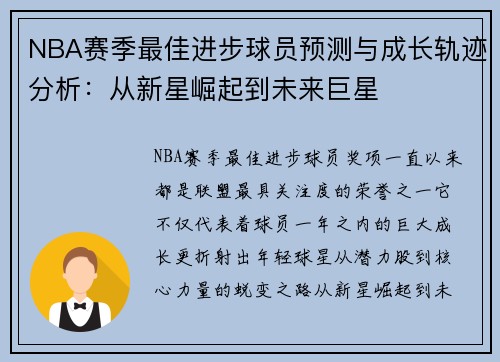 NBA赛季最佳进步球员预测与成长轨迹分析：从新星崛起到未来巨星

NBA赛季最佳进步球员奖项一直以来都是联盟最具关注度的荣誉之一它不仅代表着球员一年之内的巨大成长更折射出年轻球星从潜力股到核心力量的蜕变之路从新星崛起到未